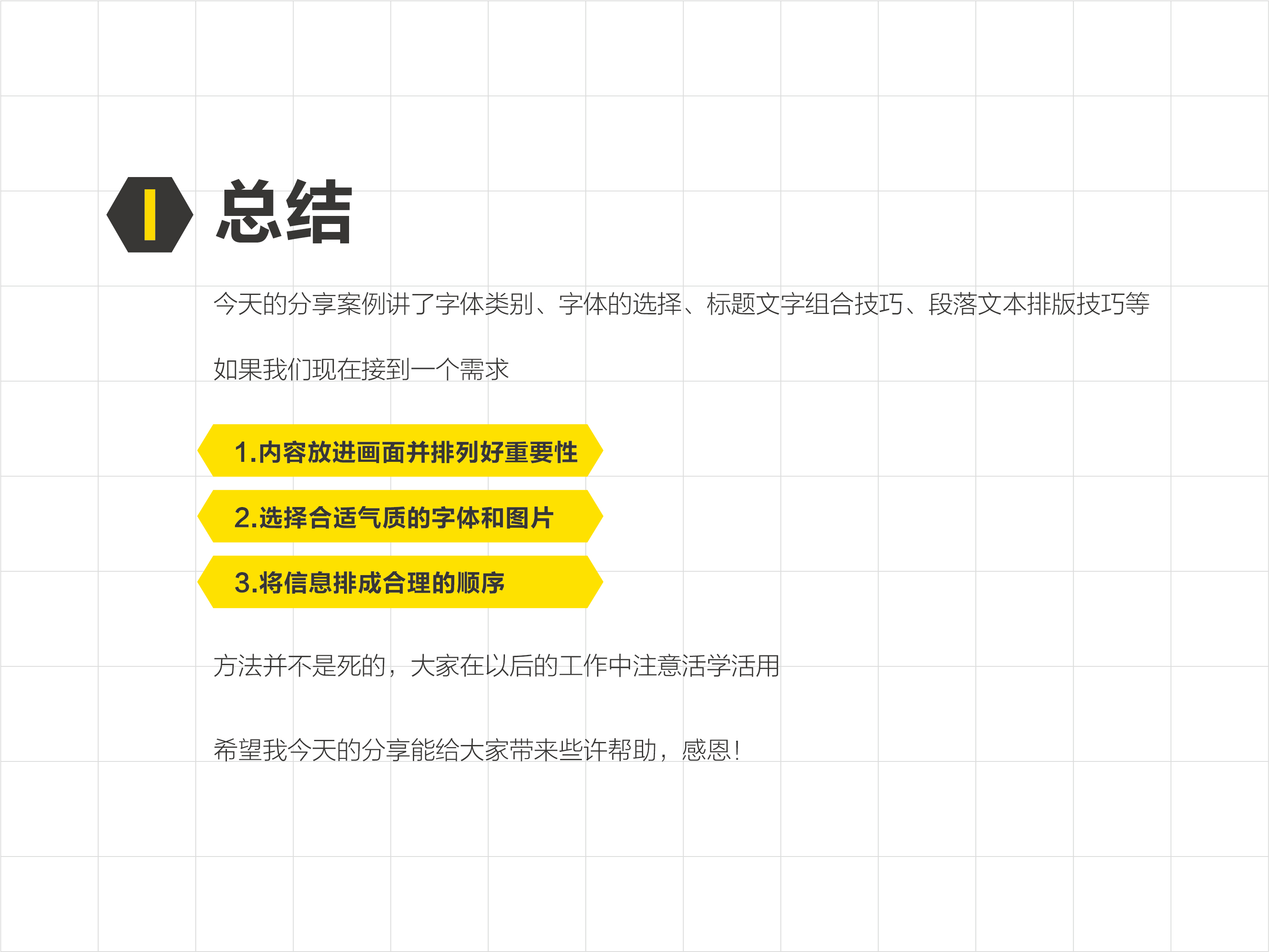 总结

今天的分享案例讲了字体类别、字体的选择、标题文字组合技巧、段落文本排版技巧等

如果我们现在接到一个需求

1.内容放进画面并排列好重要性

2.选择合适气质的字体和图片

3.将信息排成合理的顺序

方法并不是死的，大家在以后的工作中注意活学活用

希望我今天的分享能给大家带来些许帮助，感恩！